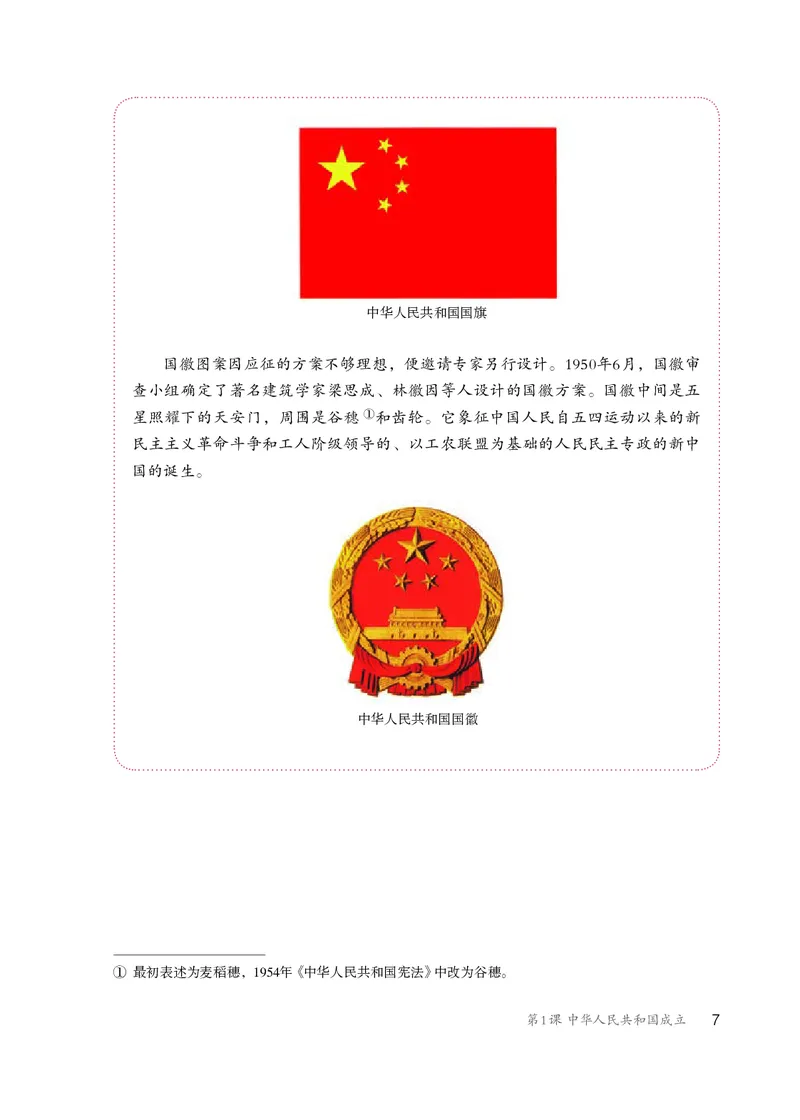 中华人民共和国国旗

国徽图案因应征的方案不够理想，便邀请专家另行设计。1950年6月，国徽审查小组确定了著名建筑学家梁思成、林徽因等人设计的国徽方案。国徽中间是五星照耀下的天安门，周围是谷穗①和齿轮。它象征中国人民自五四运动以来的新民主主义革命斗争和工人阶级领导的、以工农联盟为基础的人民民主专政的新中国的诞生。

中华人民共和国国徽

① 最初表述为麦稻穗，1954年《中华人民共和国宪法》中改为谷穗。

第1课 中华人民共和国成立 7